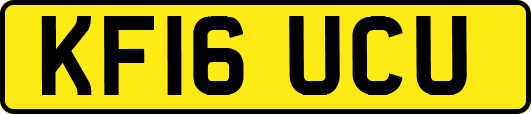 KF16 UCU